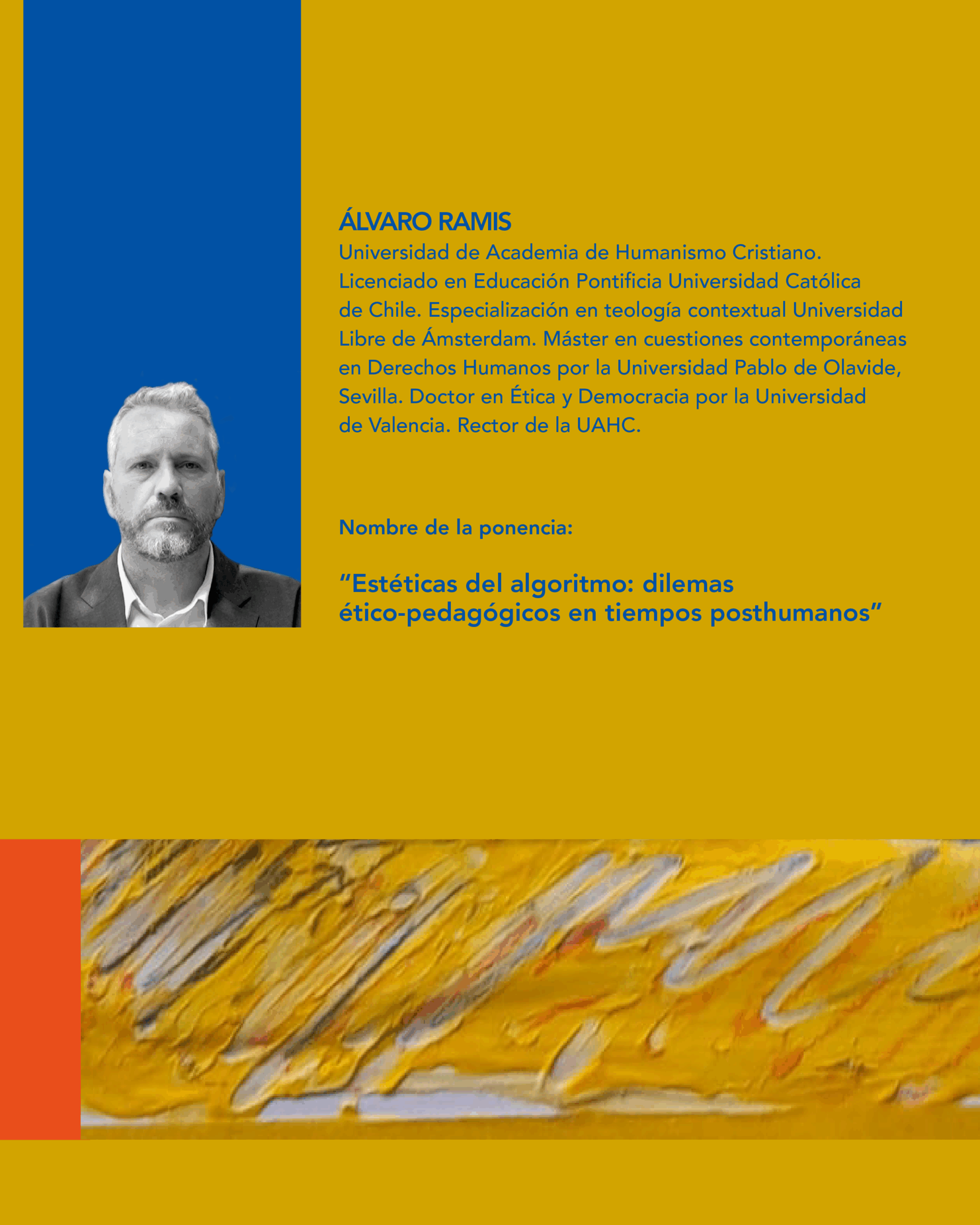 ÁLVARO RAMIS
Universidad de Academia de Humanismo Cristiano. Licenciado en Educación Pontificia Universidad Católica de Chile. Especialización en teología contextual Universidad Libre de Ámsterdam. Máster en cuestiones contemporáneas en Derechos Humanos por la Universidad Pablo de Olavide, Sevilla. Doctor en Ética y Democracia por la Universidad de Valencia. Rector de la UAHC.

Nombre de la ponencia:

“Estéticas del algoritmo: dilemas ético-pedagógicos en tiempos posthumanos”